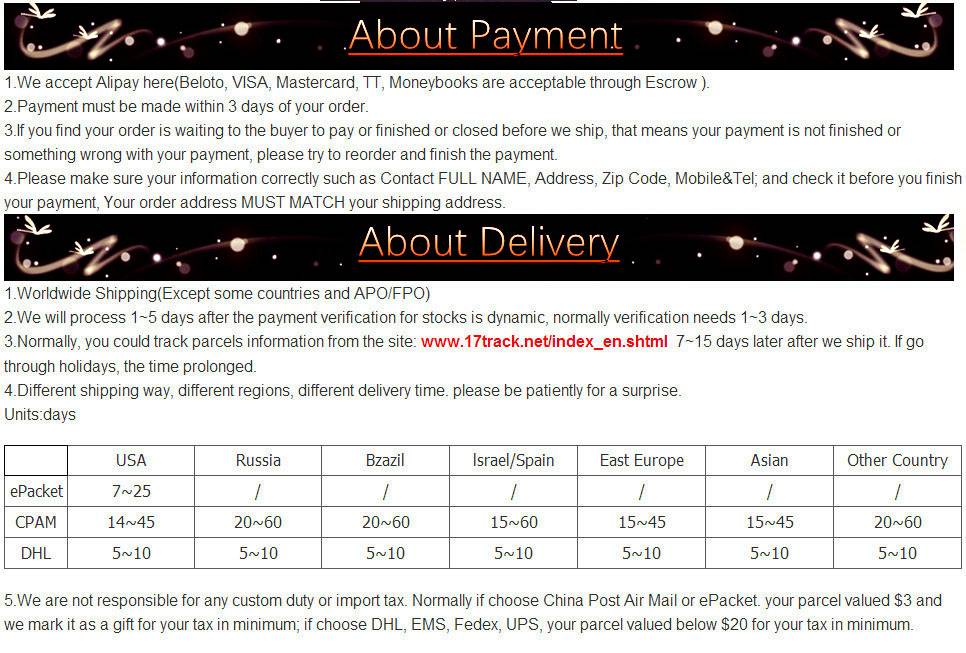 About Payment

1.We accept Alipay here(Beloto, VISA, Mastercard, TT, Moneybooks are acceptable through Escrow ).
2.Payment must be made within 3 days of your order.
3.If you find your order is waiting to the buyer to pay or finished or closed before we ship, that means your payment is not finished or something wrong with your payment, please try to reorder and finish the payment.
4.Please make sure your information correctly such as Contact FULL NAME, Address, Zip Code, Mobile&Tel; and check it before you finish your payment, Your order address MUST MATCH your shipping address.

About Delivery

1.Worldwide Shipping(Except some countries and APO/FPO)
2.We will process 1~5 days after the payment verification for stocks is dynamic, normally verification needs 1~3 days.
3.Normally, you could track parcels information from the site: www.17track.net/index_en.shtml 7~15 days later after we ship it. If go through holidays, the time prolonged.
4.Different shipping way, different regions, different delivery time. please be patiently for a surprise.
Units:days

| | USA | Russia | Bzazil | Israel/Spain | East Europe | Asian | Other Country |
|---|---|---|---|---|---|---|---|
| ePacket | 7~25 | / | / | / | / | / | / |
| CPAM | 14~45 | 20~60 | 20~60 | 15~60 | 15~45 | 15~45 | 20~60 |
| DHL | 5~10 | 5~10 | 5~10 | 5~10 | 5~10 | 5~10 | 5~10 |

5.We are not responsible for any custom duty or import tax. Normally if choose China Post Air Mail or ePacket. your parcel valued $3 and we mark it as a gift for your tax in minimum; if choose DHL, EMS, Fedex, UPS, your parcel valued below $20 for your tax in minimum.